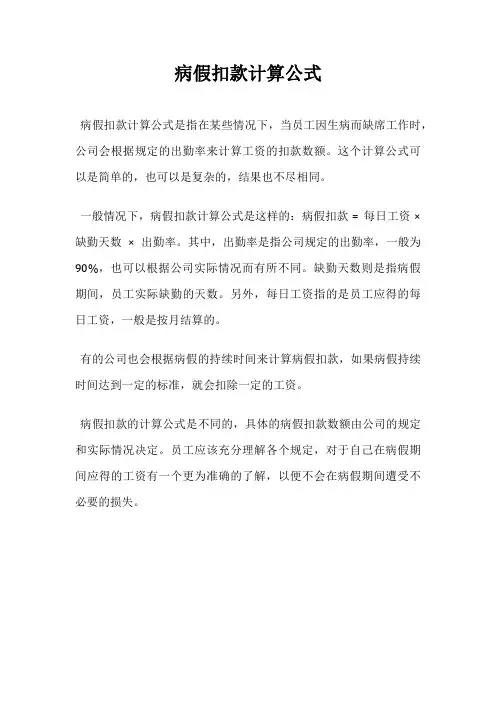 病假扣款计算公式

病假扣款计算公式是指在某些情况下，当员工因生病而缺席工作时，公司会根据规定的出勤率来计算工资的扣款数额。这个计算公式可以是简单的，也可以是复杂的，结果也不尽相同。

一般情况下，病假扣款计算公式是这样的：病假扣款 = 每日工资 × 缺勤天数 × 出勤率。其中，出勤率是指公司规定的出勤率，一般为90%，也可以根据公司实际情况而有所不同。缺勤天数则是指病假期间，员工实际缺勤的天数。另外，每日工资指的是员工应得的每日工资，一般是按月结算的。

有的公司也会根据病假的持续时间来计算病假扣款，如果病假持续时间达到一定的标准，就会扣除一定的工资。

病假扣款的计算公式是不同的，具体的病假扣款数额由公司的规定和实际情况决定。员工应该充分理解各个规定，对于自己在病假期间应得的工资有一个更为准确的了解，以便不会在病假期间遭受不必要的损失。